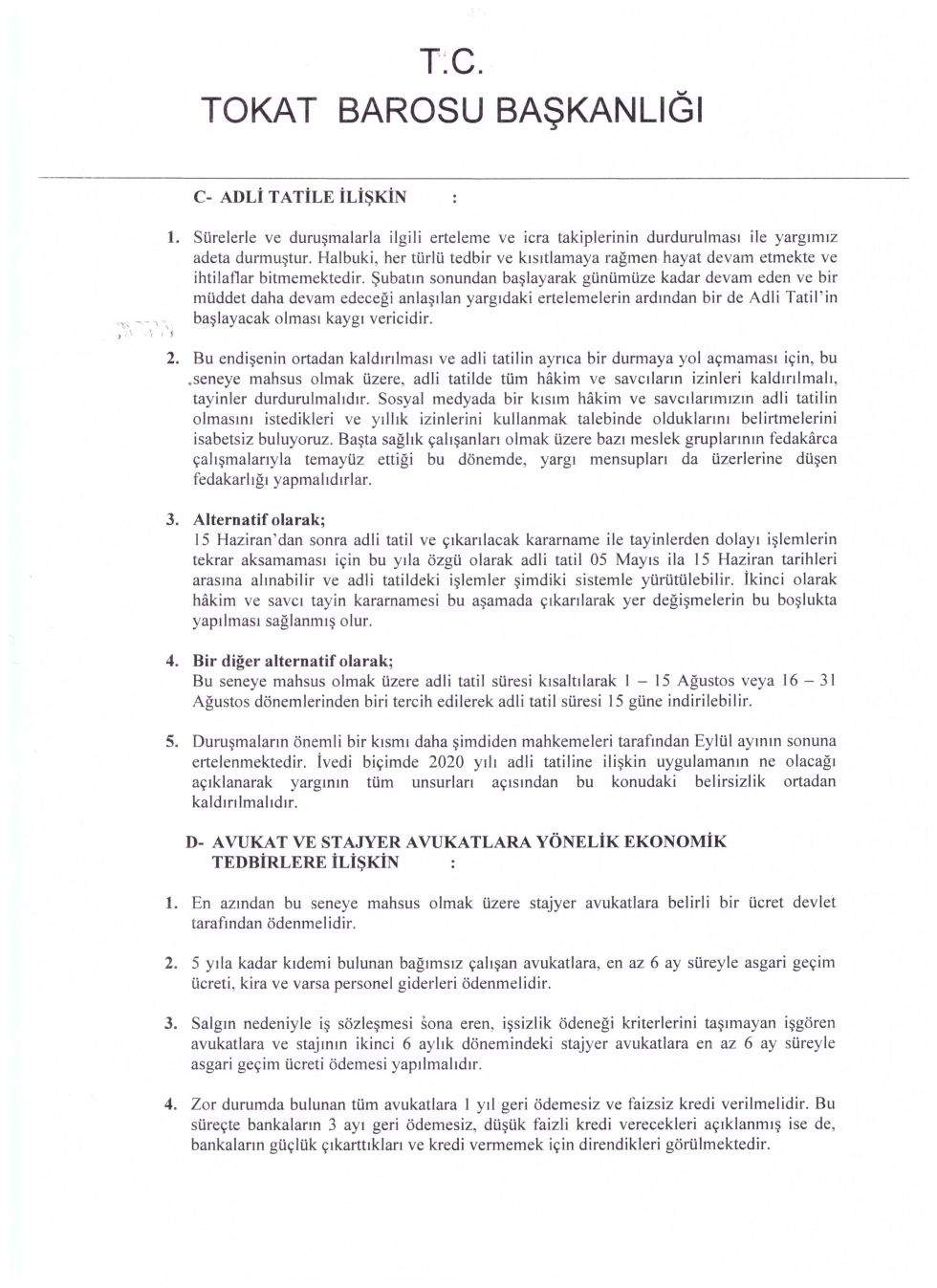 T.C.
TOKAT BAROSU BAŞKANLIĞI

C- ADLİ TATİLE İLİŞKİN :

1. Sürelerle ve duruşmalarla ilgili erteleme ve icra takiplerinin durdurulması ile yargımız adeta durmuştur. Halbuki, her türlü tedbir ve kısıtlamaya rağmen hayat devam etmekte ve ihtilaflar bitmemektedir. Şubatın sonundan başlayarak günümüze kadar devam eden ve bir müddet daha devam edeceği anlaşılan yargıdaki ertelemelerin ardından bir de Adli Tatil'in başlayacak olması kaygı vericidir.

2. Bu endişenin ortadan kaldırılması ve adli tatilin ayrıca bir durmaya yol açmaması için, bu seneye mahsus olmak üzere, adli tatilde tüm hâkim ve savcıların izinleri kaldırılmalı, tayinler durdurulmalıdır. Sosyal medyada bir kısım hâkim ve savcılarımızın adli tatilin olmasını istedikleri ve yıllık izinlerini kullanmak talebinde olduklarını belirtmelerini isabetsiz buluyoruz. Başta sağlık çalışanları olmak üzere bazı meslek gruplarının fedakârca çalışmalarıyla temayüz ettiği bu dönemde, yargı mensupları da üzerlerine düşen fedakarlığı yapmalıdırlar.

3. Alternatif olarak;
15 Haziran'dan sonra adli tatil ve çıkarılacak kararname ile tayinlerden dolayı işlemlerin tekrar aksamaması için bu yıla özgü olarak adli tatil 05 Mayıs ila 15 Haziran tarihleri arasına alınabilir ve adli tatildeki işlemler şimdiki sistemle yürütülebilir. İkinci olarak hâkim ve savcı tayin kararnamesi bu aşamada çıkarılarak yer değişmelerin bu boşlukta yapılması sağlanmış olur.

4. Bir diğer alternatif olarak;
Bu seneye mahsus olmak üzere adli tatil süresi kısaltılarak 1 – 15 Ağustos veya 16 – 31 Ağustos dönemlerinden biri tercih edilerek adli tatil süresi 15 güne indirilebilir.

5. Duruşmaların önemli bir kısmı daha şimdiden mahkemeleri tarafından Eylül ayının sonuna ertelenmektedir. İvedi biçimde 2020 yılı adli tatiline ilişkin uygulamanın ne olacağı açıklanarak yargının tüm unsurları açısından bu konudaki belirsizlik ortadan kaldırılmalıdır.

D- AVUKAT VE STAJYER AVUKATLARA YÖNELİK EKONOMİK TEDBİRLERE İLİŞKİN :

1. En azından bu seneye mahsus olmak üzere stajyer avukatlara belirli bir ücret devlet tarafından ödenmelidir.

2. 5 yıla kadar kıdemi bulunan bağımsız çalışan avukatlara, en az 6 ay süreyle asgari geçim ücreti, kira ve varsa personel giderleri ödenmelidir.

3. Salgın nedeniyle iş sözleşmesi sona eren, işsizlik ödeneği kriterlerini taşımayan işgören avukatlara ve stajının ikinci 6 aylık dönemindeki stajyer avukatlara en az 6 ay süreyle asgari geçim ücreti ödemesi yapılmalıdır.

4. Zor durumda bulunan tüm avukatlara 1 yıl geri ödemesiz ve faizsiz kredi verilmelidir. Bu süreçte bankaların 3 ayı geri ödemesiz, düşük faizli kredi verecekleri açıklanmış ise de, bankaların güçlük çıkarttıkları ve kredi vermemek için direndikleri görülmektedir.